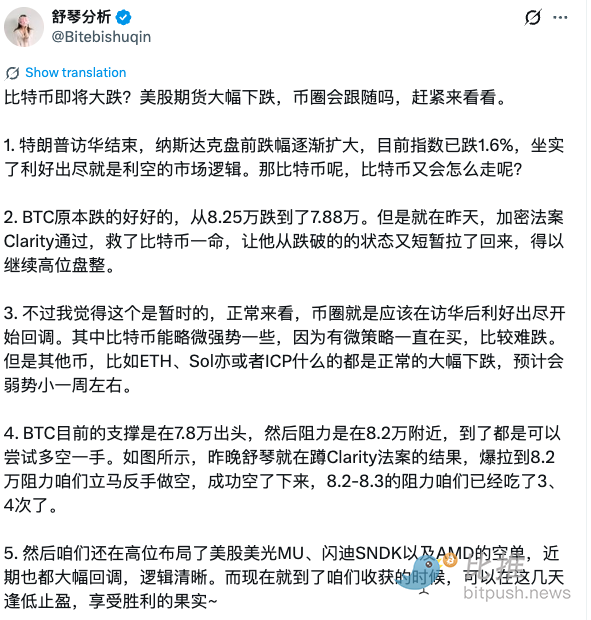 舒琴分析
@Bitebishuqin

Show translation

比特币即将大跌？美股期货大幅下跌，币圈会跟随吗，赶紧来看看。

1. 特朗普访华结束，纳斯达克盘前跌幅逐渐扩大，目前指数已跌1.6%，坐实了利好出尽就是利空的市场逻辑。那比特币呢，比特币又会怎么走呢？

2. BTC原本跌的好好的，从8.25万跌到了7.88万。但是就在昨天，加密法案Clarity通过，救了比特币一命，让他从跌破的的状态又短暂拉了回来，得以继续高位盘整。

3. 不过我觉得这个是暂时的，正常来看，币圈就是应该在访华后利好出尽开始回调。其中比特币能略微强势一些，因为有微策略一直在买，比较难跌。但是其他币，比如ETH、Sol亦或者ICP什么的都是正常的大幅下跌，预计会弱势小一周左右。

4. BTC目前的支撑是在7.8万出头，然后阻力是在8.2万附近，到了都是可以尝试多空一手。如图所示，昨晚舒琴就在蹲Clarity法案的结果，爆拉到8.2万阻力咱们立马反手做空，成功空了下来，8.2-8.3的阻力咱们已经吃了3、4次了。

5. 然后咱们还在高位布局了美股美光MU、闪迪SNDK以及AMD的空单，近期也都大幅回调，逻辑清晰。而现在就到了咱们收获的时候，可以在这几天逢低止盈，享受胜利的果实~

比推
bitpush.news